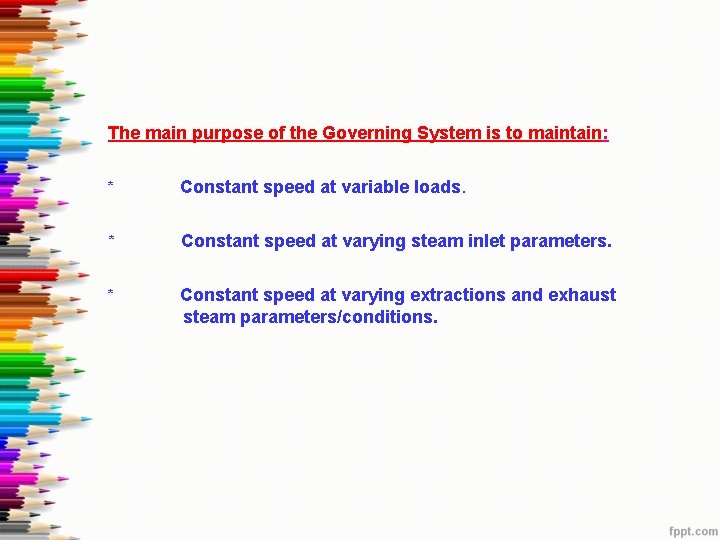 The main purpose of the Governing System is to maintain:

* Constant speed at variable loads.

* Constant speed at varying steam inlet parameters.

* Constant speed at varying extractions and exhaust steam parameters/conditions.

fppt.com